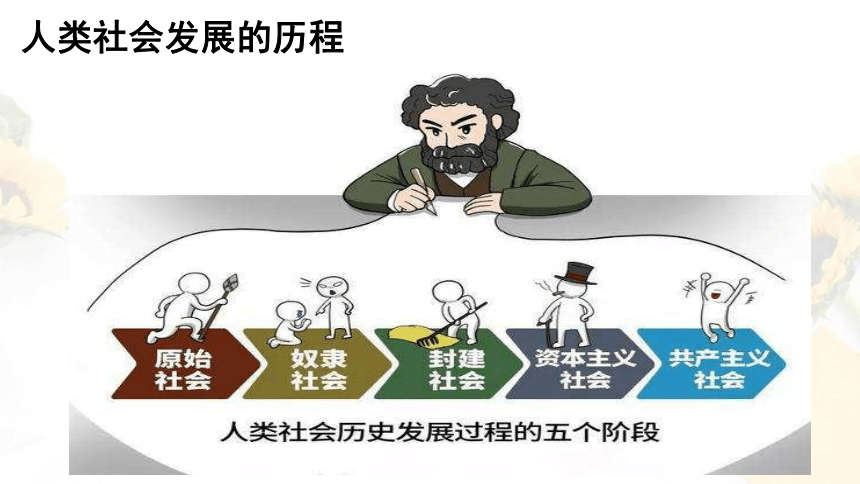 人类社会发展的历程

原始社会

奴隶社会

封建社会

资本主义社会

共产主义社会

人类社会历史发展过程的五个阶段